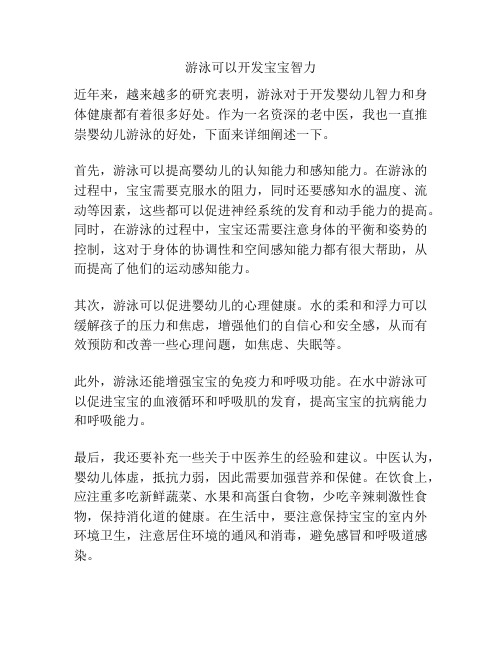 游泳可以开发宝宝智力

近年来，越来越多的研究表明，游泳对于开发婴幼儿智力和身体健康都有着很多好处。作为一名资深的老中医，我也一直推崇婴幼儿游泳的好处，下面来详细阐述一下。

首先，游泳可以提高婴幼儿的认知能力和感知能力。在游泳的过程中，宝宝需要克服水的阻力，同时还要感知水的温度、流动等因素，这些都可以促进神经系统的发育和动手能力的提高。同时，在游泳的过程中，宝宝还需要注意身体的平衡和姿势的控制，这对于身体的协调性和空间感知能力都有很大帮助，从而提高了他们的运动感知能力。

其次，游泳可以促进婴幼儿的心理健康。水的柔和和浮力可以缓解孩子的压力和焦虑，增强他们的自信心和安全感，从而有效预防和改善一些心理问题，如焦虑、失眠等。

此外，游泳还能增强宝宝的免疫力和呼吸功能。在水中游泳可以促进宝宝的血液循环和呼吸肌的发育，提高宝宝的抗病能力和呼吸能力。

最后，我还要补充一些关于中医养生的经验和建议。中医认为，婴幼儿体虚，抵抗力弱，因此需要加强营养和保健。在饮食上，应注重多吃新鲜蔬菜、水果和高蛋白食物，少吃辛辣刺激性食物，保持消化道的健康。在生活中，要注意保持宝宝的室内外环境卫生，注意居住环境的通风和消毒，避免感冒和呼吸道感染。